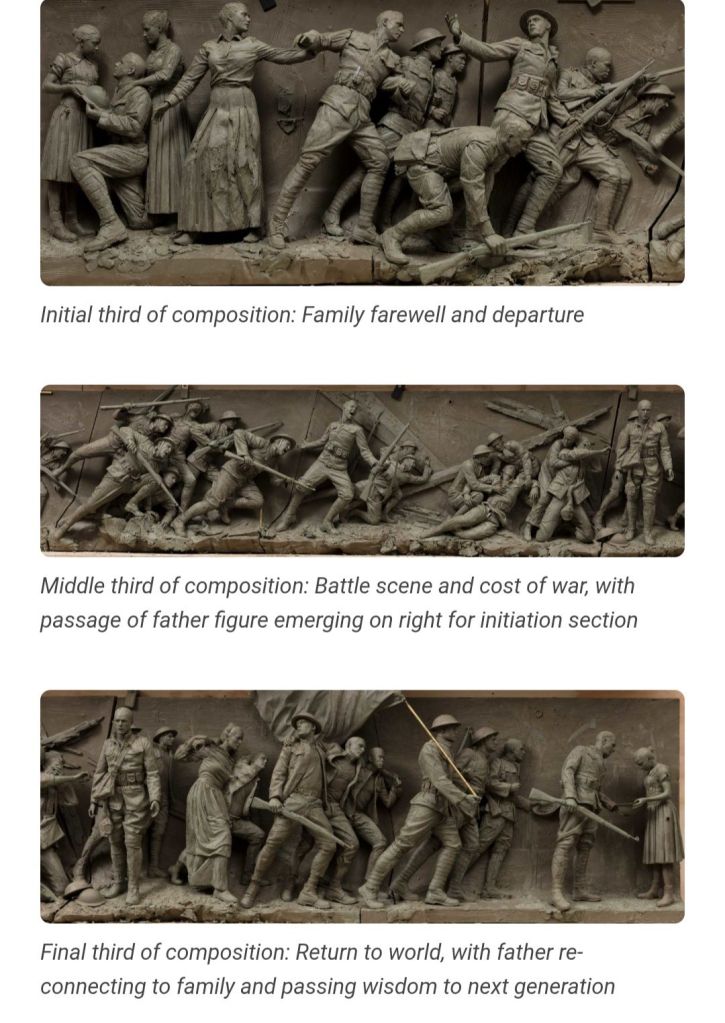 Initial third of composition: Family farewell and departure

Middle third of composition: Battle scene and cost of war, with passage of father figure emerging on right for initiation section

Final third of composition: Return to world, with father re-connecting to family and passing wisdom to next generation